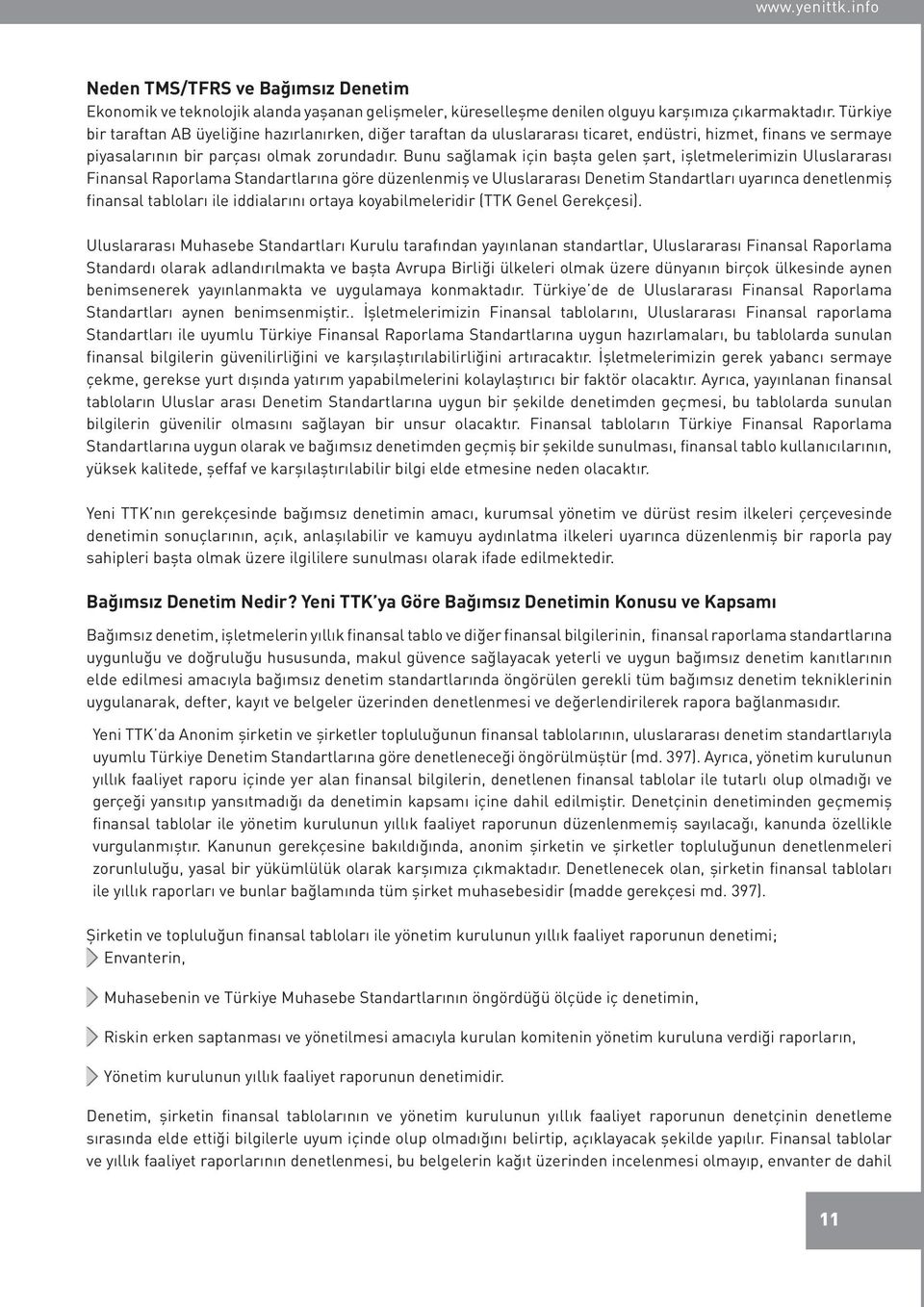 www.yenittk.info

Neden TMS/TFRS ve Bağımsız Denetim
Ekonomik ve teknolojik alanda yaşanan gelişmeler, küreselleşme denilen olguyu karşımıza çıkarmaktadır. Türkiye bir taraftan AB üyeliğine hazırlanırken, diğer taraftan da uluslararası ticaret, endüstri, hizmet, finans ve sermaye piyasalarının bir parçası olmak zorundadır. Bunu sağlamak için başta gelen şart, işletmelerimizin Uluslararası Finansal Raporlama Standartlarına göre düzenlenmiş ve Uluslararası Denetim Standartları uyarınca denetlenmiş finansal tabloları ile iddialarını ortaya koyabilmeleridir (TTK Genel Gerekçesi).

Uluslararası Muhasebe Standartları Kurulu tarafından yayınlanan standartlar, Uluslararası Finansal Raporlama Standardı olarak adlandırılmakta ve başta Avrupa Birliği ülkeleri olmak üzere dünyanın birçok ülkesinde aynen benimsenerek yayınlanmakta ve uygulamaya konmaktadır. Türkiye'de de Uluslararası Finansal Raporlama Standartları aynen benimsenmiştir.. İşletmelerimizin Finansal tablolarını, Uluslararası Finansal raporlama Standartları ile uyumlu Türkiye Finansal Raporlama Standartlarına uygun hazırlamaları, bu tablolarda sunulan finansal bilgilerin güvenilirliğini ve karşılaştırılabilirliğini artıracaktır. İşletmelerimizin gerek yabancı sermaye çekme, gerekse yurt dışında yatırım yapabilmelerini kolaylaştırıcı bir faktör olacaktır. Ayrıca, yayınlanan finansal tabloların Uluslar arası Denetim Standartlarına uygun bir şekilde denetimden geçmesi, bu tablolarda sunulan bilgilerin güvenilir olmasını sağlayan bir unsur olacaktır. Finansal tabloların Türkiye Finansal Raporlama Standartlarına uygun olarak ve bağımsız denetimden geçmiş bir şekilde sunulması, finansal tablo kullanıcılarının, yüksek kalitede, şeffaf ve karşılaştırılabilir bilgi elde etmesine neden olacaktır.

Yeni TTK'nın gerekçesinde bağımsız denetimin amacı, kurumsal yönetim ve dürüst resim ilkeleri çerçevesinde denetimin sonuçlarının, açık, anlaşılabilir ve kamuyu aydınlatma ilkeleri uyarınca düzenlenmiş bir raporla pay sahipleri başta olmak üzere ilgililere sunulması olarak ifade edilmektedir.

Bağımsız Denetim Nedir? Yeni TTK'ya Göre Bağımsız Denetimin Konusu ve Kapsamı

Bağımsız denetim, işletmelerin yıllık finansal tablo ve diğer finansal bilgilerinin, finansal raporlama standartlarına uygunluğu ve doğruluğu hususunda, makul güvence sağlayacak yeterli ve uygun bağımsız denetim kanıtlarının elde edilmesi amacıyla bağımsız denetim standartlarında öngörülen gerekli tüm bağımsız denetim tekniklerinin uygulanarak, defter, kayıt ve belgeler üzerinden denetlenmesi ve değerlendirilerek rapora bağlanmasıdır.

Yeni TTK'da Anonim şirketin ve şirketler topluluğunun finansal tablolarının, uluslararası denetim standartlarıyla uyumlu Türkiye Denetim Standartlarına göre denetleneceği öngörülmüştür (md. 397). Ayrıca, yönetim kurulunun yıllık faaliyet raporu içinde yer alan finansal bilgilerin, denetlenen finansal tablolar ile tutarlı olup olmadığı ve gerçeği yansıtıp yansıtmadığı da denetimin kapsamı içine dahil edilmiştir. Denetçinin denetiminden geçmemiş finansal tablolar ile yönetim kurulunun yıllık faaliyet raporunun düzenlenmemiş sayılacağı, kanunda özellikle vurgulanmıştır. Kanunun gerekçesine bakıldığında, anonim şirketin ve şirketler topluluğunun denetlenmeleri zorunluluğu, yasal bir yükümlülük olarak karşımıza çıkmaktadır. Denetlenecek olan, şirketin finansal tabloları ile yıllık raporları ve bunlar bağlamında tüm şirket muhasebesidir (madde gerekçesi md. 397).

Şirketin ve topluluğun finansal tabloları ile yönetim kurulunun yıllık faaliyet raporunun denetimi;
Envanterin,

Muhasebenin ve Türkiye Muhasebe Standartlarının öngördüğü ölçüde iç denetimin,

Riskin erken saptanması ve yönetilmesi amacıyla kurulan komitenin yönetim kuruluna verdiği raporların,

Yönetim kurulunun yıllık faaliyet raporunun denetimidir.

Denetim, şirketin finansal tablolarının ve yönetim kurulunun yıllık faaliyet raporunun denetçinin denetleme sırasında elde ettiği bilgilerle uyum içinde olup olmadığını belirtip, açıklayacak şekilde yapılır. Finansal tablolar ve yıllık faaliyet raporlarının denetlenmesi, bu belgelerin kağıt üzerinden incelenmesi olmayıp, envanter de dahil

11